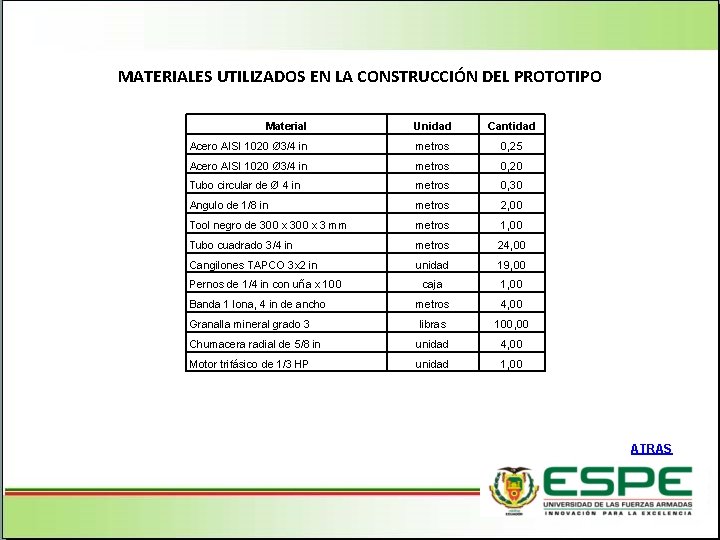 MATERIALES UTILIZADOS EN LA CONSTRUCCIÓN DEL PROTOTIPO

| Material | Unidad | Cantidad |
|---|---|---|
| Acero AISI 1020 Ø3/4 in | metros | 0,25 |
| Acero AISI 1020 Ø3/4 in | metros | 0,20 |
| Tubo circular de Ø 4 in | metros | 0,30 |
| Angulo de 1/8 in | metros | 2,00 |
| Tool negro de 300 x 300 x 3 mm | metros | 1,00 |
| Tubo cuadrado 3/4 in | metros | 24,00 |
| Cangilones TAPCO 3x2 in | unidad | 19,00 |
| Pernos de 1/4 in con uña x 100 | caja | 1,00 |
| Banda 1 lona, 4 in de ancho | metros | 4,00 |
| Granalla mineral grado 3 | libras | 100,00 |
| Chumacera radial de 5/8 in | unidad | 4,00 |
| Motor trifásico de 1/3 HP | unidad | 1,00 |

ATRAS

ESPE
UNIVERSIDAD DE LAS FUERZAS ARMADAS
INNOVACIÓN PARA LA EXCELENCIA